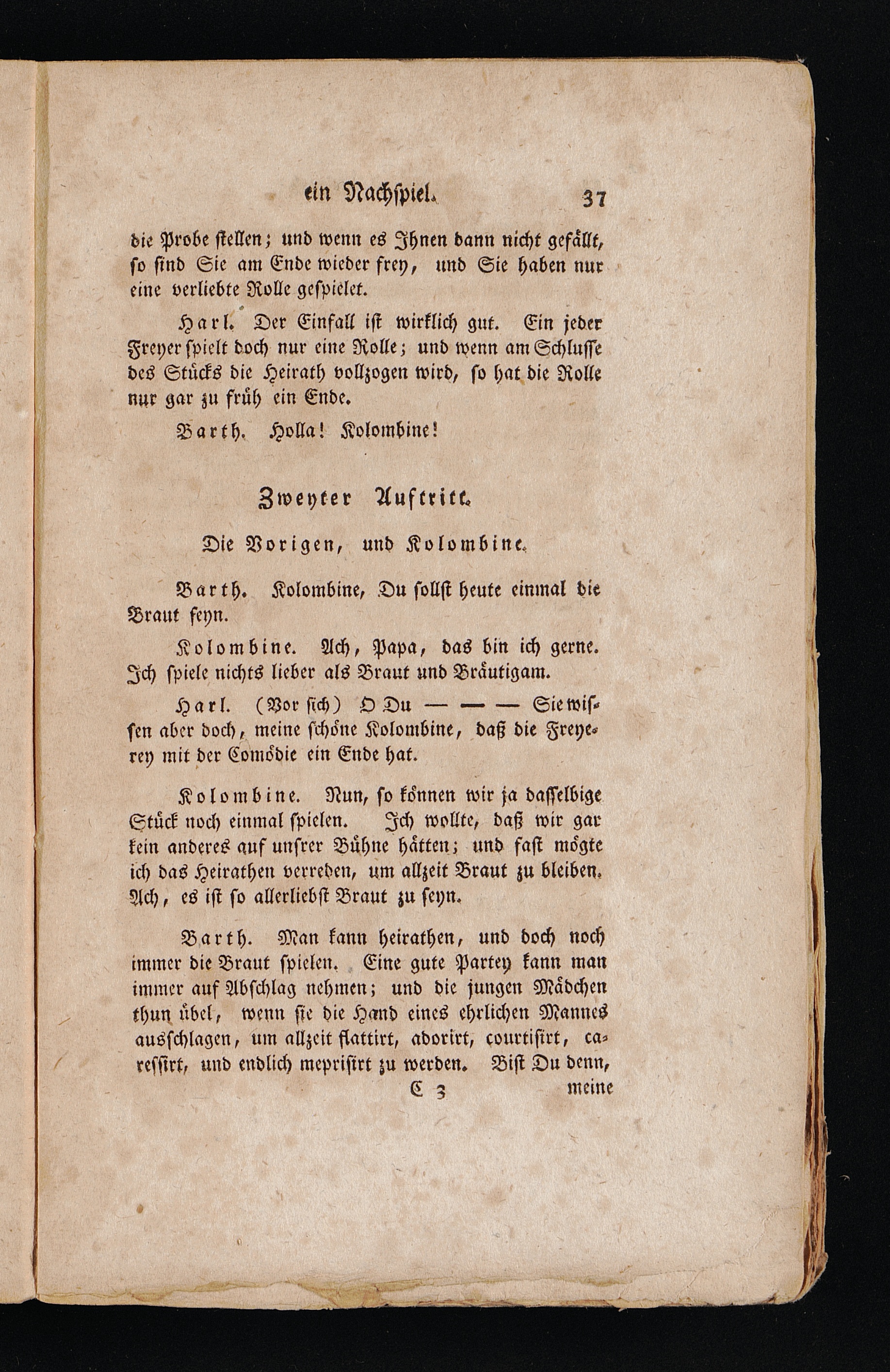 ein Nachspiel. 37

die Probe stellen; und wenn es Ihnen dann nicht gefällt, so sind Sie am Ende wieder frey, und Sie haben nur eine verliebte Rolle gespielet.

Harl. Der Einfall ist wirklich gut. Ein jeder Freyer spielt doch nur eine Rolle; und wenn am Schlusse des Stücks die Heirath vollzogen wird, so hat die Rolle nur gar zu früh ein Ende.

Barth. Holla! Kolombine!

Zweyter Auftritt.

Die Vorigen, und Kolombine.

Barth. Kolombine, Du sollst heute einmal die Braut seyn.

Kolombine. Ach, Papa, das bin ich gerne. Ich spiele nichts lieber als Braut und Bräutigam.

Harl. (Vor sich) O Du — — — Sie wissen aber doch, meine schöne Kolombine, daß die Freyerey mit der Comödie ein Ende hat.

Kolombine. Nun, so können wir ja dasselbige Stück noch einmal spielen. Ich wollte, daß wir gar kein anderes auf unsrer Bühne hätten; und fast mögte ich das Heirathen verreden, um allzeit Braut zu bleiben. Ach, es ist so allerliebst Braut zu seyn.

Barth. Man kann heirathen, und doch noch immer die Braut spielen. Eine gute Partey kann man immer auf Abschlag nehmen; und die jungen Mädchen thun übel, wenn sie die Hand eines ehrlichen Mannes ausschlagen, um allzeit flattirt, adorirt, courtisirt, caressirt, und endlich meprisirt zu werden. Bist Du denn,

C 3 meine